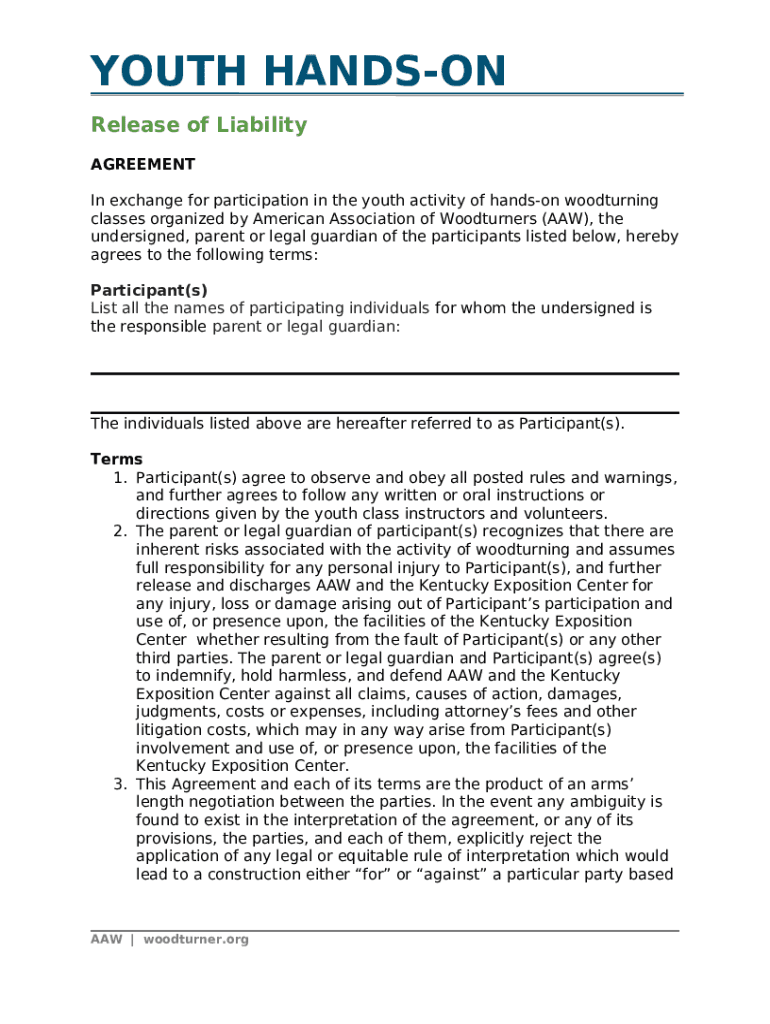 YOUTH HANDS-ON

Release of Liability

AGREEMENT

In exchange for participation in the youth activity of hands-on woodturning classes organized by American Association of Woodturners (AAW), the undersigned, parent or legal guardian of the participants listed below, hereby agrees to the following terms:

Participant(s)
List all the names of participating individuals for whom the undersigned is the responsible parent or legal guardian:

The individuals listed above are hereafter referred to as Participant(s).

Terms
1. Participant(s) agree to observe and obey all posted rules and warnings, and further agrees to follow any written or oral instructions or directions given by the youth class instructors and volunteers.
2. The parent or legal guardian of participant(s) recognizes that there are inherent risks associated with the activity of woodturning and assumes full responsibility for any personal injury to Participant(s), and further release and discharges AAW and the Kentucky Exposition Center for any injury, loss or damage arising out of Participant's participation and use of, or presence upon, the facilities of the Kentucky Exposition Center whether resulting from the fault of Participant(s) or any other third parties. The parent or legal guardian and Participant(s) agree(s) to indemnify, hold harmless, and defend AAW and the Kentucky Exposition Center against all claims, causes of action, damages, judgments, costs or expenses, including attorney's fees and other litigation costs, which may in any way arise from Participant(s) involvement and use of, or presence upon, the facilities of the Kentucky Exposition Center.
3. This Agreement and each of its terms are the product of an arms' length negotiation between the parties. In the event any ambiguity is found to exist in the interpretation of the agreement, or any of its provisions, the parties, and each of them, explicitly reject the application of any legal or equitable rule of interpretation which would lead to a construction either "for" or "against" a particular party based

AAW | woodturner.org